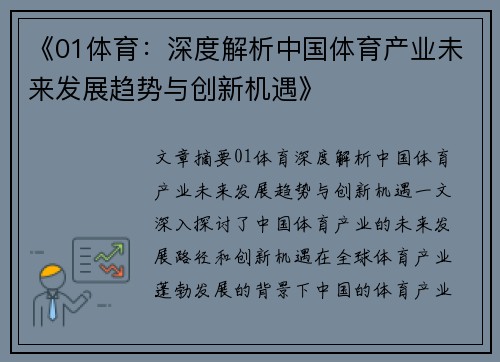 《01体育：深度解析中国体育产业未来发展趋势与创新机遇》

文章摘要01体育深度解析中国体育产业未来发展趋势与创新机遇一文深入探讨了中国体育产业的未来发展路径和创新机遇在全球体育产业蓬勃发展的背景下中国的体育产业